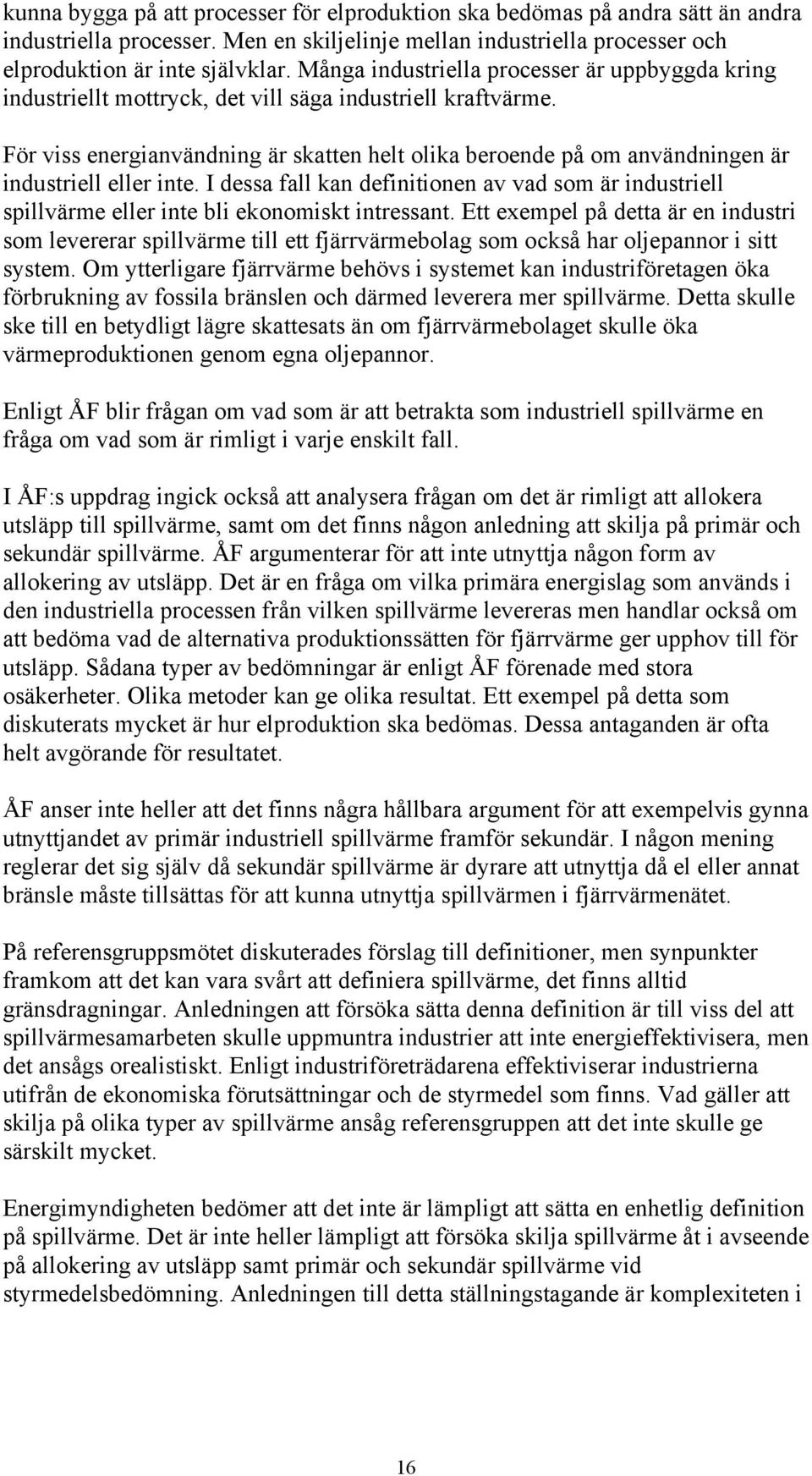 kunna bygga på att processer för elproduktion ska bedömas på andra sätt än andra industriella processer. Men en skiljelinje mellan industriella processer och elproduktion är inte självklar. Många industriella processer är uppbyggda kring industriellt mottryck, det vill säga industriell kraftvärme.

För viss energianvändning är skatten helt olika beroende på om användningen är industriell eller inte. I dessa fall kan definitionen av vad som är industriell spillvärme eller inte bli ekonomiskt intressant. Ett exempel på detta är en industri som levererar spillvärme till ett fjärrvärmebolag som också har oljepannor i sitt system. Om ytterligare fjärrvärme behövs i systemet kan industriföretagen öka förbrukning av fossila bränslen och därmed leverera mer spillvärme. Detta skulle ske till en betydligt lägre skattesats än om fjärrvärmebolaget skulle öka värmeproduktionen genom egna oljepannor.

Enligt ÅF blir frågan om vad som är att betrakta som industriell spillvärme en fråga om vad som är rimligt i varje enskilt fall.

I ÅF:s uppdrag ingick också att analysera frågan om det är rimligt att allokera utsläpp till spillvärme, samt om det finns någon anledning att skilja på primär och sekundär spillvärme. ÅF argumenterar för att inte utnyttja någon form av allokering av utsläpp. Det är en fråga om vilka primära energislag som används i den industriella processen från vilken spillvärme levereras men handlar också om att bedöma vad de alternativa produktionssätten för fjärrvärme ger upphov till för utsläpp. Sådana typer av bedömningar är enligt ÅF förenade med stora osäkerheter. Olika metoder kan ge olika resultat. Ett exempel på detta som diskuterats mycket är hur elproduktion ska bedömas. Dessa antaganden är ofta helt avgörande för resultatet.

ÅF anser inte heller att det finns några hållbara argument för att exempelvis gynna utnyttjandet av primär industriell spillvärme framför sekundär. I någon mening reglerar det sig själv då sekundär spillvärme är dyrare att utnyttja då el eller annat bränsle måste tillsättas för att kunna utnyttja spillvärmen i fjärrvärmenätet.

På referensgruppsmötet diskuterades förslag till definitioner, men synpunkter framkom att det kan vara svårt att definiera spillvärme, det finns alltid gränsdragningar. Anledningen att försöka sätta denna definition är till viss del att spillvärmesamarbeten skulle uppmuntra industrier att inte energieffektivisera, men det ansågs orealistiskt. Enligt industriföreträdarena effektiviserar industrierna utifrån de ekonomiska förutsättningar och de styrmedel som finns. Vad gäller att skilja på olika typer av spillvärme ansåg referensgruppen att det inte skulle ge särskilt mycket.

Energimyndigheten bedömer att det inte är lämpligt att sätta en enhetlig definition på spillvärme. Det är inte heller lämpligt att försöka skilja spillvärme åt i avseende på allokering av utsläpp samt primär och sekundär spillvärme vid styrmedelsbedömning. Anledningen till detta ställningstagande är komplexiteten i

16